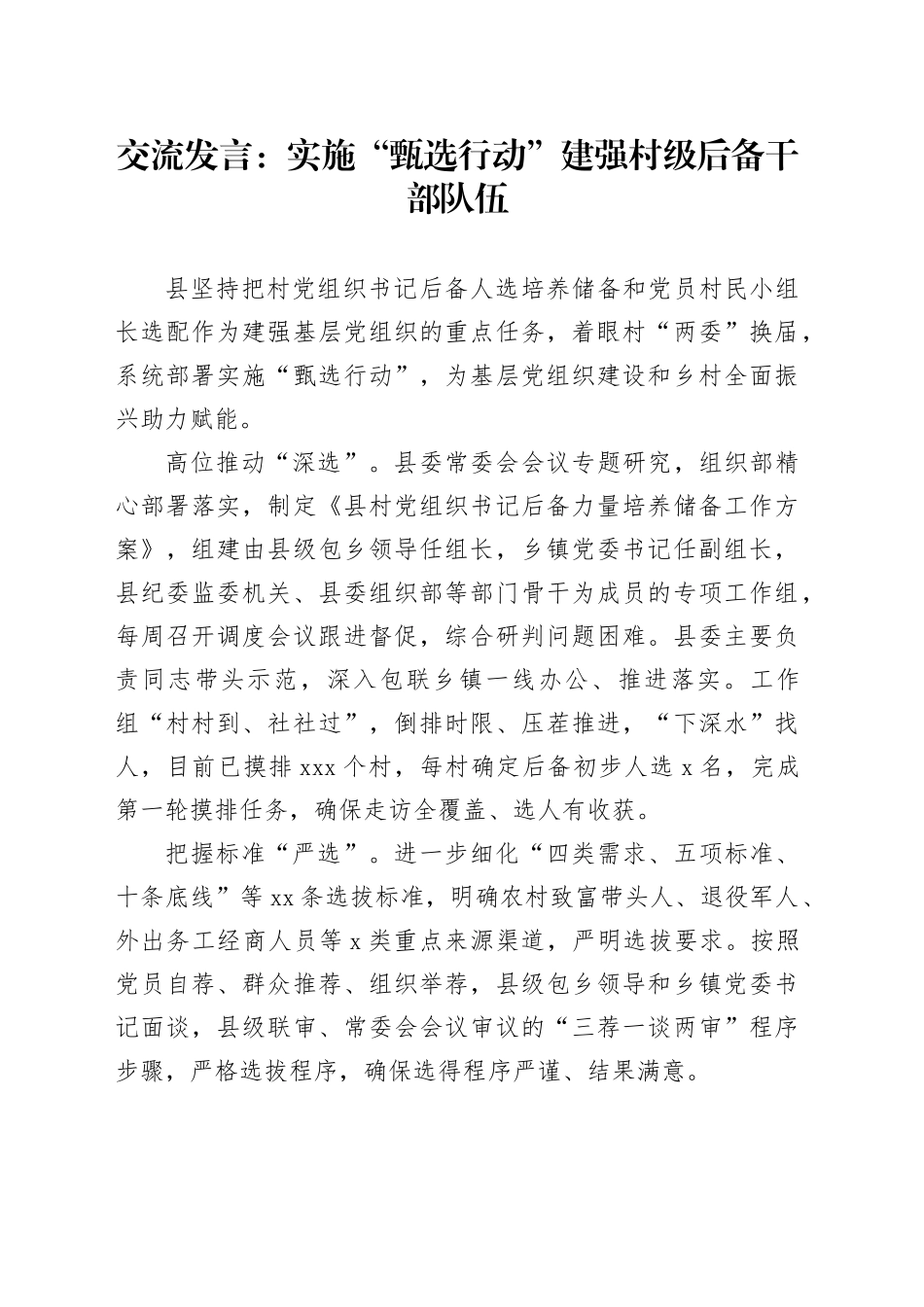 交流发言：实施“甄选行动”建强村级后备干部队伍

县坚持把村党组织书记后备人选培养储备和党员村民小组长选配作为建强基层党组织的重点任务，着眼村“两委”换届，系统部署实施“甄选行动”，为基层党组织建设和乡村全面振兴助力赋能。

高位推动“深选”。县委常委会会议专题研究，组织部精心部署落实，制定《县村党组织书记后备力量培养储备工作方案》，组建由县级包乡领导任组长，乡镇党委书记任副组长，县纪委监委机关、县委组织部等部门骨干为成员的专项工作组，每周召开调度会议跟进督促，综合研判问题困难。县委主要负责同志带头示范，深入包联乡镇一线办公、推进落实。工作组“村村到、社社过”，倒排时限、压茬推进，“下深水”找人，目前已摸排 xxx 个村，每村确定后备初步人选 x 名，完成第一轮摸排任务，确保走访全覆盖、选人有收获。

把握标准“严选”。进一步细化“四类需求、五项标准、十条底线”等 xx 条选拔标准，明确农村致富带头人、退役军人、外出务工经商人员等 x 类重点来源渠道，严明选拔要求。按照党员自荐、群众推荐、组织举荐，县级包乡领导和乡镇党委书记面谈，县级联审、常委会会议审议的“三荐一谈两审”程序步骤，严格选拔程序，确保选得程序严谨、结果满意。